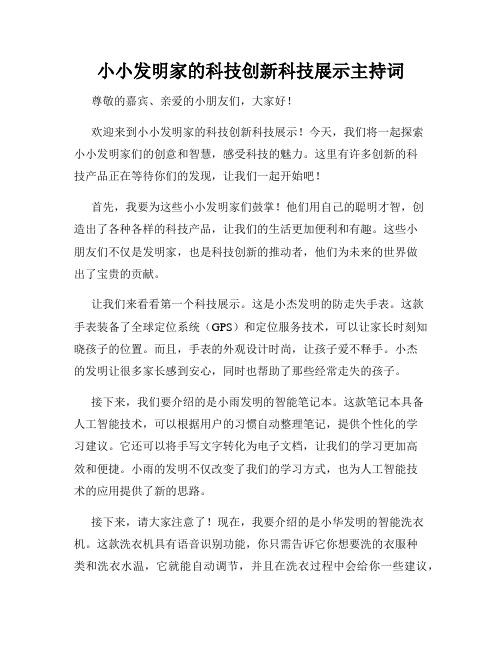 小小发明家的科技创新科技展示主持词

尊敬的嘉宾、亲爱的小朋友们，大家好！

欢迎来到小小发明家的科技创新科技展示！今天，我们将一起探索小小发明家们的创意和智慧，感受科技的魅力。这里有许多创新的科技产品正在等待你们的发现，让我们一起开始吧！

首先，我要为这些小小发明家们鼓掌！他们用自己的聪明才智，创造出了各种各样的科技产品，让我们的生活更加便利和有趣。这些小朋友们不仅是发明家，也是科技创新的推动者，他们为未来的世界做出了宝贵的贡献。

让我们来看看第一个科技展示。这是小杰发明的防走失手表。这款手表装备了全球定位系统（GPS）和定位服务技术，可以让家长时刻知晓孩子的位置。而且，手表的外观设计时尚，让孩子爱不释手。小杰的发明让很多家长感到安心，同时也帮助了那些经常走失的孩子。

接下来，我们要介绍的是小雨发明的智能笔记本。这款笔记本具备人工智能技术，可以根据用户的习惯自动整理笔记，提供个性化的学习建议。它还可以将手写文字转化为电子文档，让我们的学习更加高效和便捷。小雨的发明不仅改变了我们的学习方式，也为人工智能技术的应用提供了新的思路。

接下来，请大家注意了！现在，我要介绍的是小华发明的智能洗衣机。这款洗衣机具有语音识别功能，你只需告诉它你想要洗的衣服种类和洗衣水温，它就能自动调节，并且在洗衣过程中会给你一些建议，